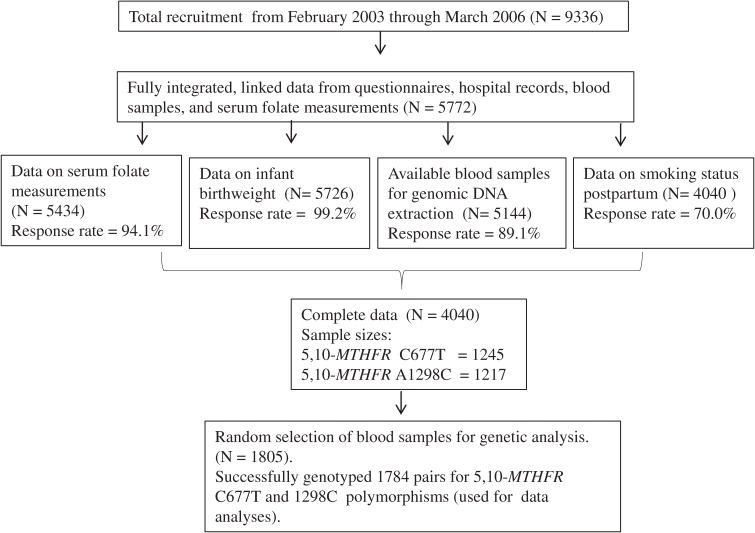 Total recruitment from February 2003 through March 2006 (N = 9336)

Fully integrated, linked data from questionnaires, hospital records, blood samples, and serum folate measurements (N = 5772)

Data on serum folate measurements (N = 5434) Response rate = 94.1%

Data on infant birthweight (N= 5726) Response rate = 99.2%

Available blood samples for genomic DNA extraction (N= 5144) Response rate = 89.1%

Data on smoking status postpartum (N= 4040 ) Response rate = 70.0%

Complete data (N = 4040)
Sample sizes:
5,10-MTHFR C677T = 1245
5,10-MTHFR A1298C = 1217

Random selection of blood samples for genetic analysis. (N = 1805).
Successfully genotyped 1784 pairs for 5,10-MTHFR C677T and 1298C polymorphisms (used for data analyses).